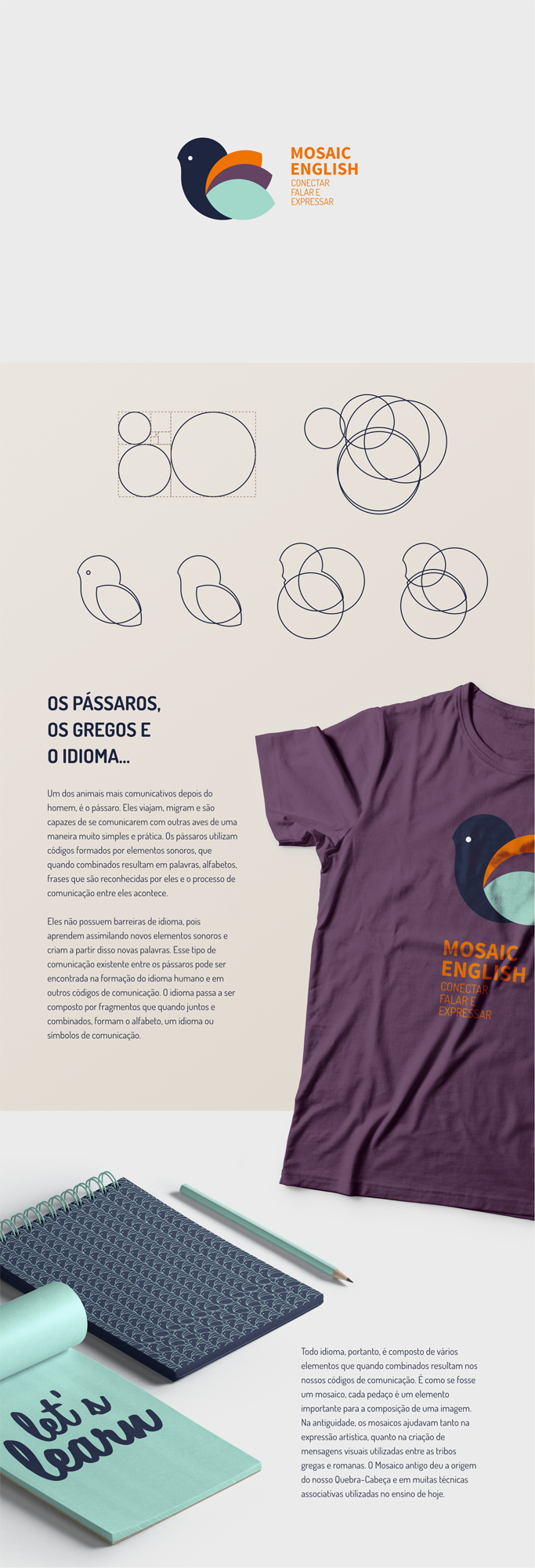 MOSAIC
ENGLISH
CONECTAR
FALAR E
EXPRESSAR

OS PÁSSAROS,
OS GREGOS E
O IDIOMA...

Um dos animais mais comunicativos depois do homem, é o pássaro. Eles viajam, migram e são capazes de se comunicarem com outras aves de uma maneira muito simples e prática. Os pássaros utilizam códigos formados por elementos sonoros, que quando combinados resultam em palavras, alfabetos, frases que são reconhecidas por eles e o processo de comunicação entre eles acontece.

Eles não possuem barreiras de idioma, pois aprendem assimilando novos elementos sonoros e criam a partir disso novas palavras. Esse tipo de comunicação existente entre os pássaros pode ser encontrada na formação do idioma humano e em outros códigos de comunicação. O idioma passa a ser composto por fragmentos que quando juntos e combinados, formam o alfabeto, um idioma ou símbolos de comunicação.

MOSAIC
ENGLISH
CONECTAR
FALAR E
EXPRESSAR

let's
learn

Todo idioma, portanto, é composto de vários elementos que quando combinados resultam nos nossos códigos de comunicação. É como se fosse um mosaico, cada pedaço é um elemento importante para a composição de uma imagem. Na antiguidade, os mosaicos ajudavam tanto na expressão artística, quanto na criação de mensagens visuais utilizadas entre as tribos gregas e romanas. O Mosaico antigo deu a origem do nosso Quebra-Cabeça e em muitas técnicas associativas utilizadas no ensino de hoje.